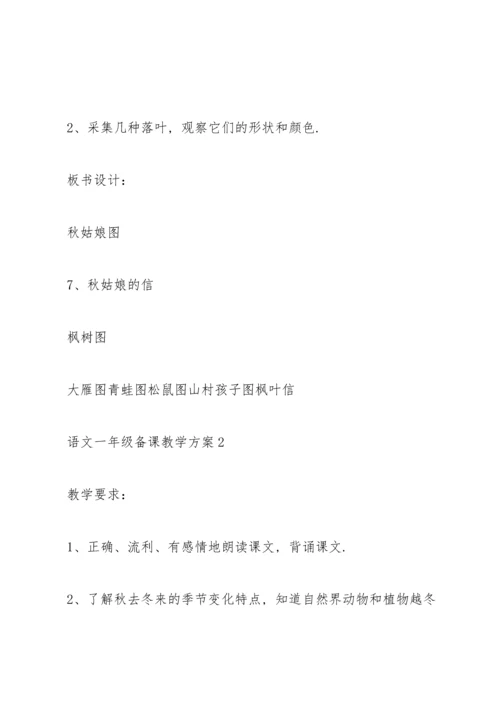 2、采集几种落叶，观察它们的形状和颜色.

板书设计：

秋姑娘图

7、秋姑娘的信

枫树图

大雁图青蛙图松鼠图山村孩子图枫叶信

语文一年级备课教学方案2

教学要求：

1、正确、流利、有感情地朗读课文，背诵课文.

2、了解秋去冬来的季节变化特点，知道自然界动物和植物越冬